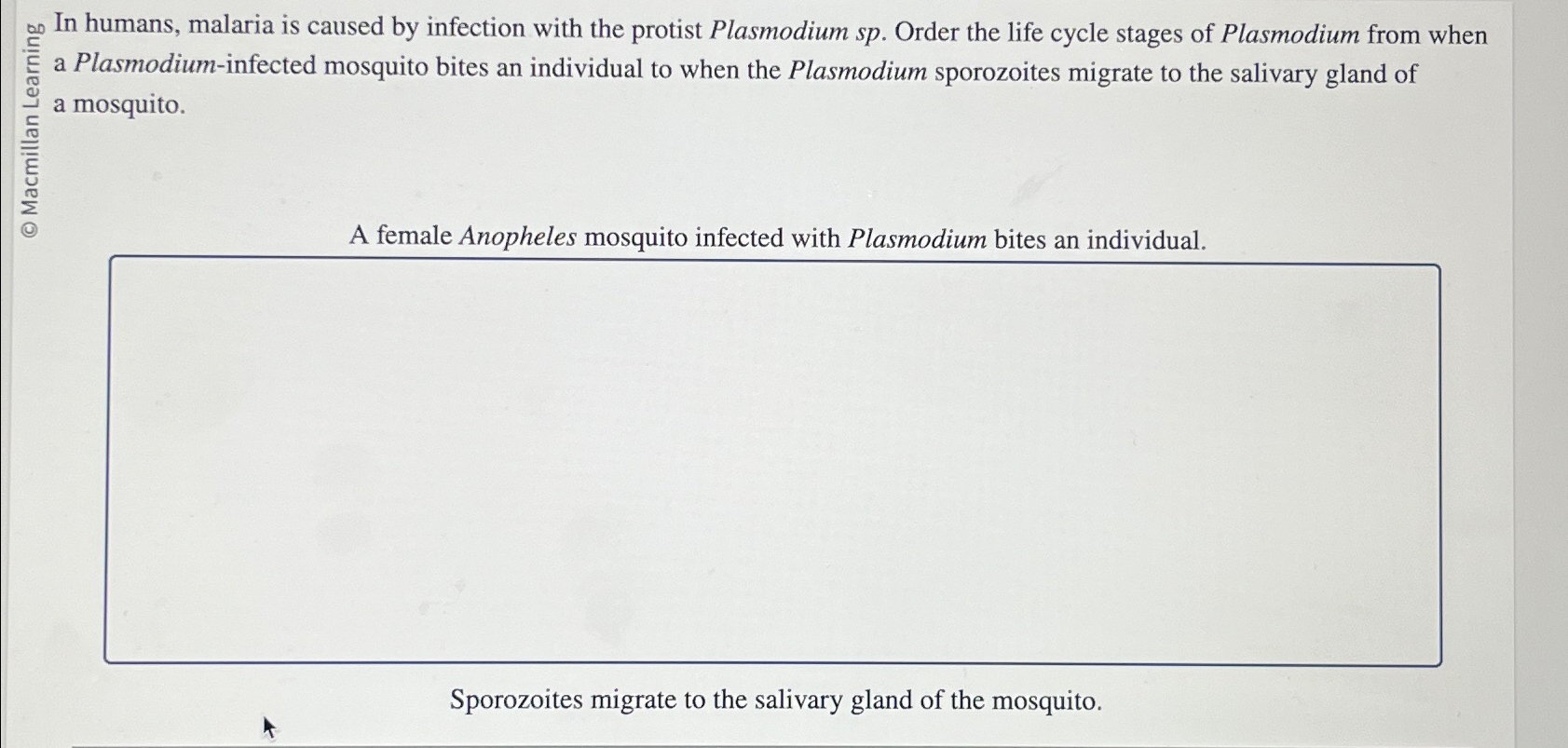 © Macmillan Learning

In humans, malaria is caused by infection with the protist Plasmodium sp. Order the life cycle stages of Plasmodium from when a Plasmodium-infected mosquito bites an individual to when the Plasmodium sporozoites migrate to the salivary gland of a mosquito.

A female Anopheles mosquito infected with Plasmodium bites an individual.

Sporozoites migrate to the salivary gland of the mosquito.